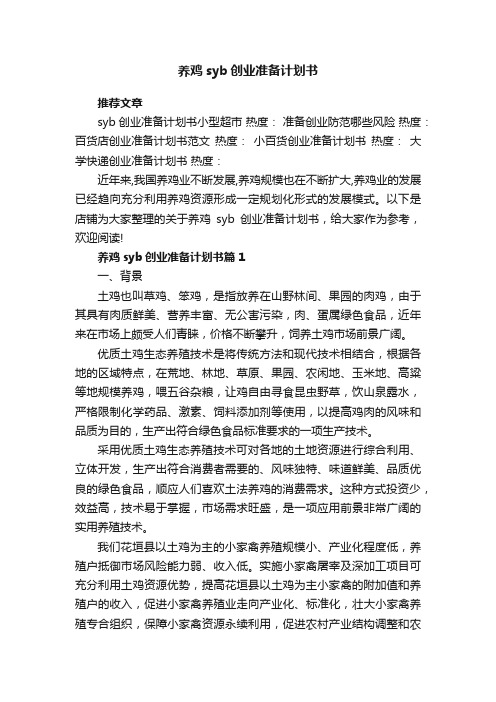 养鸡 syb 创业准备计划书

推荐文章

syb 创业准备计划书小型超市 热度： 准备创业防范哪些风险 热度： 百货店创业准备计划书范文 热度： 小百货创业准备计划书 热度： 大学快递创业准备计划书 热度：

近年来,我国养鸡业不断发展,养鸡规模也在不断扩大,养鸡业的发展已经趋向充分利用养鸡资源形成一定规划化形式的发展模式。以下是店铺为大家整理的关于养鸡 syb 创业准备计划书，给大家作为参考，欢迎阅读!

养鸡 syb 创业准备计划书篇 1

一、背景

土鸡也叫草鸡、笨鸡，是指放养在山野林间、果园的肉鸡，由于其具有肉质鲜美、营养丰富、无公害污染，肉、蛋属绿色食品，近年来在市场上颇受人们青睐，价格不断攀升，饲养土鸡市场前景广阔。

优质土鸡生态养殖技术是将传统方法和现代技术相结合，根据各地的区域特点，在荒地、林地、草原、果园、农闲地、玉米地、高粱等地规模养鸡，喂五谷杂粮，让鸡自由寻食昆虫野草，饮山泉露水，严格限制化学药品、激素、饲料添加剂等使用，以提高鸡肉的风味和品质为目的，生产出符合绿色食品标准要求的一项生产技术。

采用优质土鸡生态养殖技术可对各地的土地资源进行综合利用、立体开发，生产出符合消费者需要的、风味独特、味道鲜美、品质优良的绿色食品，顺应人们喜欢土法养鸡的消费需求。这种方式投资少，效益高，技术易于掌握，市场需求旺盛，是一项应用前景非常广阔的实用养殖技术。

我们花垣县以土鸡为主的小家禽养殖规模小、产业化程度低，养殖户抵御市场风险能力弱、收入低。实施小家禽屠宰及深加工项目可充分利用土鸡资源优势，提高花垣县以土鸡为主小家禽的附加值和养殖户的收入，促进小家禽养殖业走向产业化、标准化，壮大小家禽养殖专合组织，保障小家禽资源永续利用，促进农村产业结构调整和农